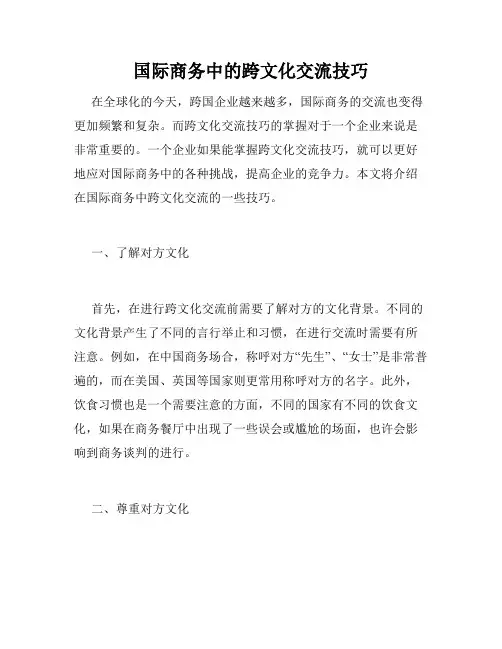 国际商务中的跨文化交流技巧

在全球化的今天，跨国企业越来越多，国际商务的交流也变得更加频繁和复杂。而跨文化交流技巧的掌握对于一个企业来说是非常重要的。一个企业如果能掌握跨文化交流技巧，就可以更好地应对国际商务中的各种挑战，提高企业的竞争力。本文将介绍在国际商务中跨文化交流的一些技巧。

一、了解对方文化

首先，在进行跨文化交流前需要了解对方的文化背景。不同的文化背景产生了不同的言行举止和习惯，在进行交流时需要有所注意。例如，在中国商务场合，称呼对方“先生”、“女士”是非常普遍的，而在美国、英国等国家则更常用称呼对方的名字。此外，饮食习惯也是一个需要注意的方面，不同的国家有不同的饮食文化，如果在商务餐厅中出现了一些误会或尴尬的场面，也许会影响到商务谈判的进行。

二、尊重对方文化